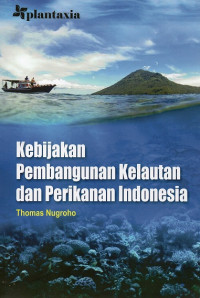 plantaxia

Kebijakan Pembangunan Kelautan dan Perikanan Indonesia

Thomas Nugroho